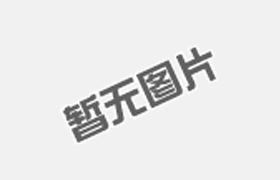 暂无图片